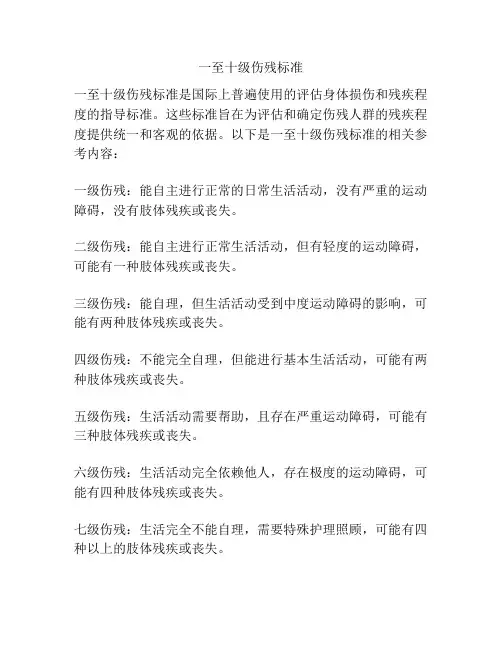 一至十级伤残标准

一至十级伤残标准是国际上普遍使用的评估身体损伤和残疾程度的指导标准。这些标准旨在为评估和确定伤残人群的残疾程度提供统一和客观的依据。以下是一至十级伤残标准的相关参考内容：

一级伤残：能自主进行正常的日常生活活动，没有严重的运动障碍，没有肢体残疾或丧失。

二级伤残：能自主进行正常生活活动，但有轻度的运动障碍，可能有一种肢体残疾或丧失。

三级伤残：能自理，但生活活动受到中度运动障碍的影响，可能有两种肢体残疾或丧失。

四级伤残：不能完全自理，但能进行基本生活活动，可能有两种肢体残疾或丧失。

五级伤残：生活活动需要帮助，且存在严重运动障碍，可能有三种肢体残疾或丧失。

六级伤残：生活活动完全依赖他人，存在极度的运动障碍，可能有四种肢体残疾或丧失。

七级伤残：生活完全不能自理，需要特殊护理照顾，可能有四种以上的肢体残疾或丧失。